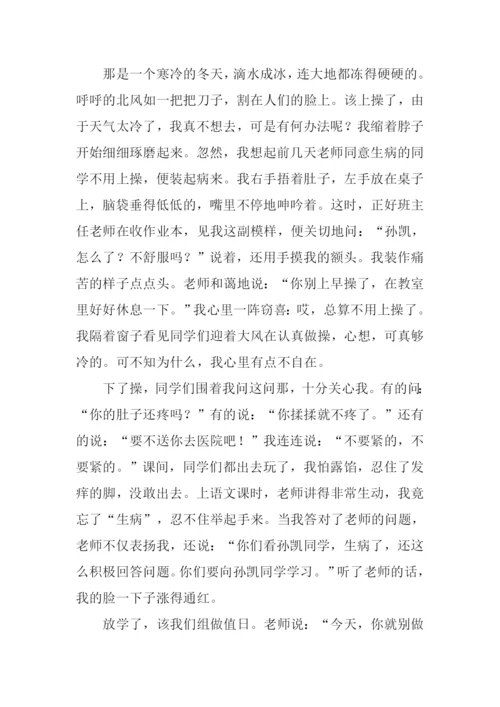 那是一个寒冷的冬天，滴水成冰，连大地都冻得硬硬的。呼呼的北风如一把把刀子，割在人们的脸上。该上操了，由于天气太冷了，我真不想去，可是有何办法呢？我缩着脖子开始细细琢磨起来。忽然，我想起前几天老师同意生病的同学不用上操，便装起病来。我右手捂着肚子，左手放在桌子上，脑袋垂得低低的，嘴里不停地呻吟着。这时，正好班主任老师在收作业本，见我这副模样，便关切地问：“孙凯，怎么了？不舒服吗？”说着，还用手摸我的额头。我装作痛苦的样子点点头。老师和蔼地说：“你别上早操了，在教室里好好休息一下。”我心里一阵窃喜：哎，总算不用上操了。我隔着窗子看见同学们迎着大风在认真做操，心想，可真够冷的。可不知为什么，我心里有点不自在。

下了操，同学们围着我问这问那，十分关心我。有的问：“你的肚子还疼吗？”有的说：“你揉揉就不疼了。”还有的说：“要不送你去医院吧！”我连连说：“不要紧的，不要紧的。”课间，同学们都出去玩了，我怕露馅，忍住了发痒的脚，没敢出去。上语文课时，老师讲得非常生动，我竟忘了“生病”，忍不住举起手来。当我答对了老师的问题，老师不仅表扬我，还说：“你们看孙凯同学，生病了，还这么积极回答问题。你们要向孙凯同学学习。”听了老师的话，我的脸一下子涨得通红。

放学了，该我们组做值日。老师说：“今天，你就别做